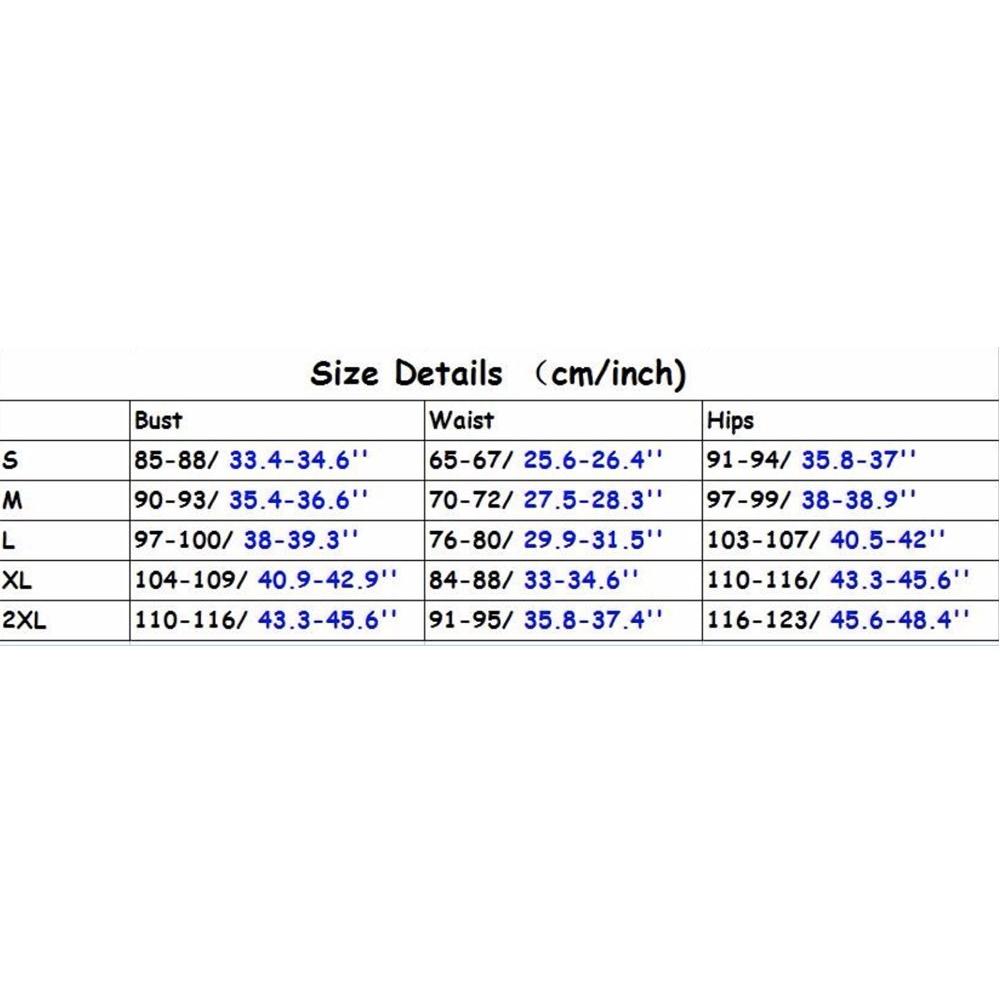 Size Details （cm/inch)

| | Bust | Waist | Hips |
|---|---|---|---|
| S | 85-88/ 33.4-34.6'' | 65-67/ 25.6-26.4'' | 91-94/ 35.8-37'' |
| M | 90-93/ 35.4-36.6'' | 70-72/ 27.5-28.3'' | 97-99/ 38-38.9'' |
| L | 97-100/ 38-39.3'' | 76-80/ 29.9-31.5'' | 103-107/ 40.5-42'' |
| XL | 104-109/ 40.9-42.9'' | 84-88/ 33-34.6'' | 110-116/ 43.3-45.6'' |
| 2XL | 110-116/ 43.3-45.6'' | 91-95/ 35.8-37.4'' | 116-123/ 45.6-48.4'' |